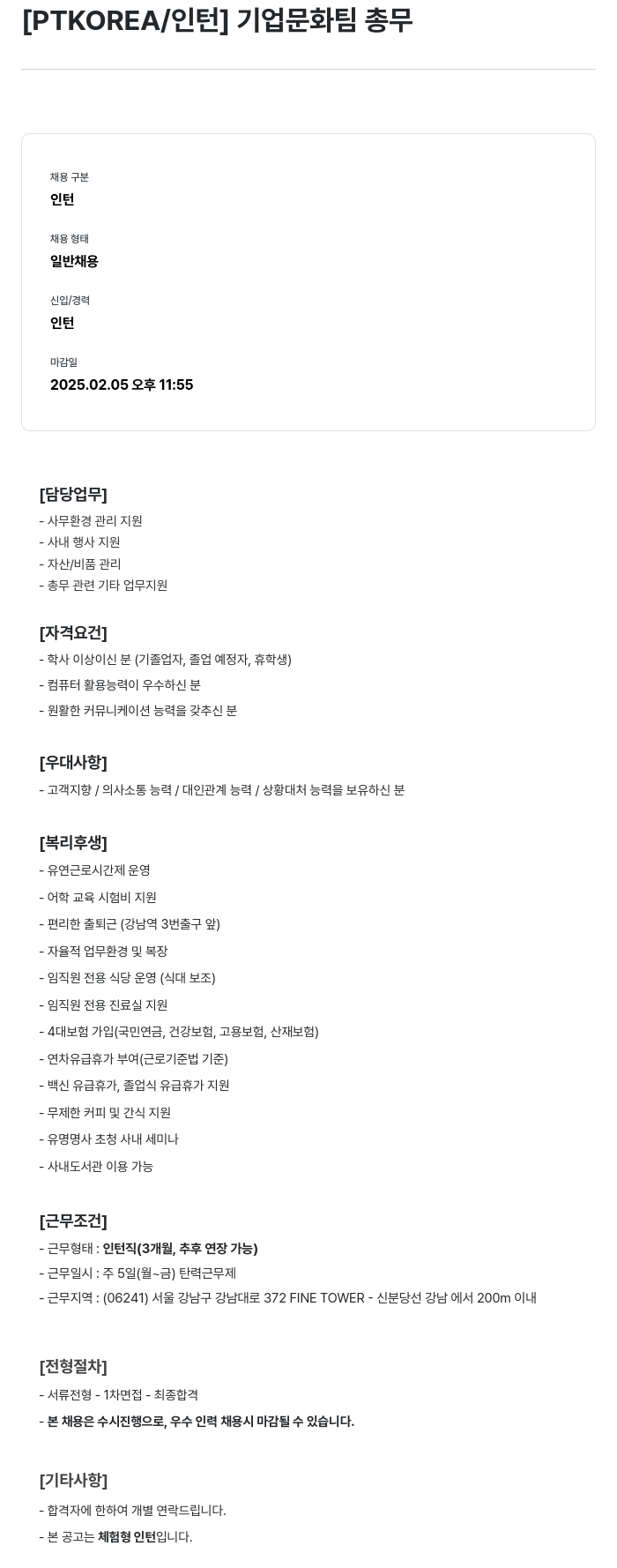 [PTKOREA/인턴] 기업문화팀 총무

채용 구분
인턴

채용 형태
일반채용

신입/경력
인턴

마감일
2025.02.05 오후 11:55

[담당업무]
- 사무환경 관리 지원
- 사내 행사 지원
- 자산/비품 관리
- 총무 관련 기타 업무지원

[자격요건]
- 학사 이상이신 분 (기졸업자, 졸업 예정자, 휴학생)
- 컴퓨터 활용능력이 우수하신 분
- 원활한 커뮤니케이션 능력을 갖추신 분

[우대사항]
- 고객지향 / 의사소통 능력 / 대인관계 능력 / 상황대처 능력을 보유하신 분

[복리후생]
- 유연근로시간제 운영
- 어학 교육 시험비 지원
- 편리한 출퇴근 (강남역 3번출구 앞)
- 자율적 업무환경 및 복장
- 임직원 전용 식당 운영 (식대 보조)
- 임직원 전용 진료실 지원
- 4대보험 가입(국민연금, 건강보험, 고용보험, 산재보험)
- 연차유급휴가 부여(근로기준법 기준)
- 백신 유급휴가, 졸업식 유급휴가 지원
- 무제한 커피 및 간식 지원
- 유명명사 초청 사내 세미나
- 사내도서관 이용 가능

[근무조건]
- 근무형태 : 인턴직(3개월, 추후 연장 가능)
- 근무일시 : 주 5일(월~금) 탄력근무제
- 근무지역 : (06241) 서울 강남구 강남대로 372 FINE TOWER - 신분당선 강남 에서 200m 이내

[전형절차]
- 서류전형 - 1차면접 - 최종합격
- 본 채용은 수시진행으로, 우수 인력 채용시 마감될 수 있습니다.

[기타사항]
- 합격자에 한하여 개별 연락드립니다.
- 본 공고는 체험형 인턴입니다.